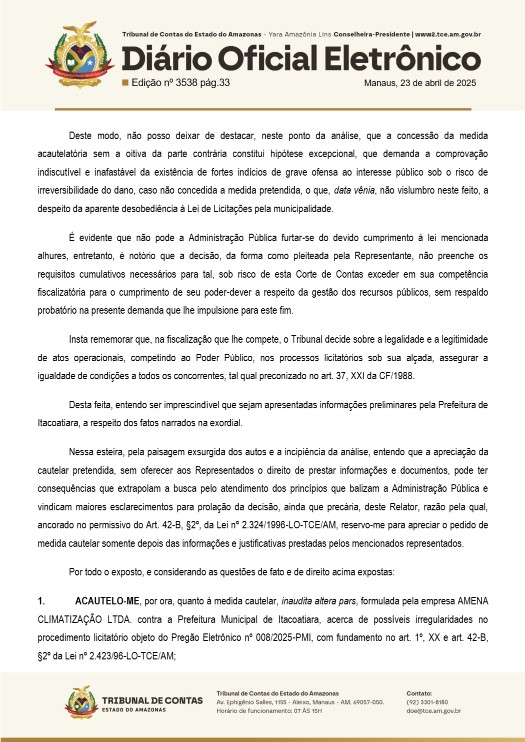 Tribunal de Contas do Estado do Amazonas - Yara Amazônia Lins Conselheira-Presidente | www2.tce.am.gov.br

Diário Oficial Eletrônico

Edição nº 3538 pág.33

Manaus, 23 de abril de 2025

Deste modo, não posso deixar de destacar, neste ponto da análise, que a concessão da medida acautelatória sem a oitiva da parte contrária constitui hipótese excepcional, que demanda a comprovação indiscutível e inafastável da existência de fortes indícios de grave ofensa ao interesse público sob o risco de irreversibilidade do dano, caso não concedida a medida pretendida, o que, data vênia, não vislumbro neste feito, a despeito da aparente desobediência à Lei de Licitações pela municipalidade.

É evidente que não pode a Administração Pública furtar-se do devido cumprimento à lei mencionada alhures, entretanto, é notório que a decisão, da forma como pleiteada pela Representante, não preenche os requisitos cumulativos necessários para tal, sob risco de esta Corte de Contas exceder em sua competência fiscalizatória para o cumprimento de seu poder-dever a respeito da gestão dos recursos públicos, sem respaldo probatório na presente demanda que lhe impulsione para este fim.

Insta rememorar que, na fiscalização que lhe compete, o Tribunal decide sobre a legalidade e a legitimidade de atos operacionais, competindo ao Poder Público, nos processos licitatórios sob sua alçada, assegurar a igualdade de condições a todos os concorrentes, tal qual preconizado no art. 37, XXI da CF/1988.

Desta feita, entendo ser imprescindível que sejam apresentadas informações preliminares pela Prefeitura de Itacoatiara, a respeito dos fatos narrados na exordial.

Nessa esteira, pela paisagem exsurgida dos autos e a incipiência da análise, entendo que a apreciação da cautelar pretendida, sem oferecer aos Representados o direito de prestar informações e documentos, pode ter consequências que extrapolam a busca pelo atendimento dos princípios que balizam a Administração Pública e vindicam maiores esclarecimentos para prolação da decisão, ainda que precária, deste Relator, razão pela qual, ancorado no permissivo do Art. 42-B, §2º, da Lei nº 2.324/1996-LO-TCE/AM, reservo-me para apreciar o pedido de medida cautelar somente depois das informações e justificativas prestadas pelos mencionados representados.

Por todo o exposto, e considerando as questões de fato e de direito acima expostas:

1. ACAUTELO-ME, por ora, quanto à medida cautelar, inaudita altera pars, formulada pela empresa AMENA CLIMATIZAÇÃO LTDA. contra a Prefeitura Municipal de Itacoatiara, acerca de possíveis irregularidades no procedimento licitatório objeto do Pregão Eletrônico nº 008/2025-PMI, com fundamento no art. 1º, XX e art. 42-B, §2º da Lei nº 2.423/96-LO-TCE/AM;

TRIBUNAL DE CONTAS ESTADO DO AMAZONAS

Tribunal de Contas do Estado do Amazonas
Av. Ephigênio Salles, 1155 - Aleixo, Manaus - AM, 69057-050.
Horário de funcionamento: 07 ÀS 15H

Contato:
(92) 3301-8180
doe@tce.am.gov.br